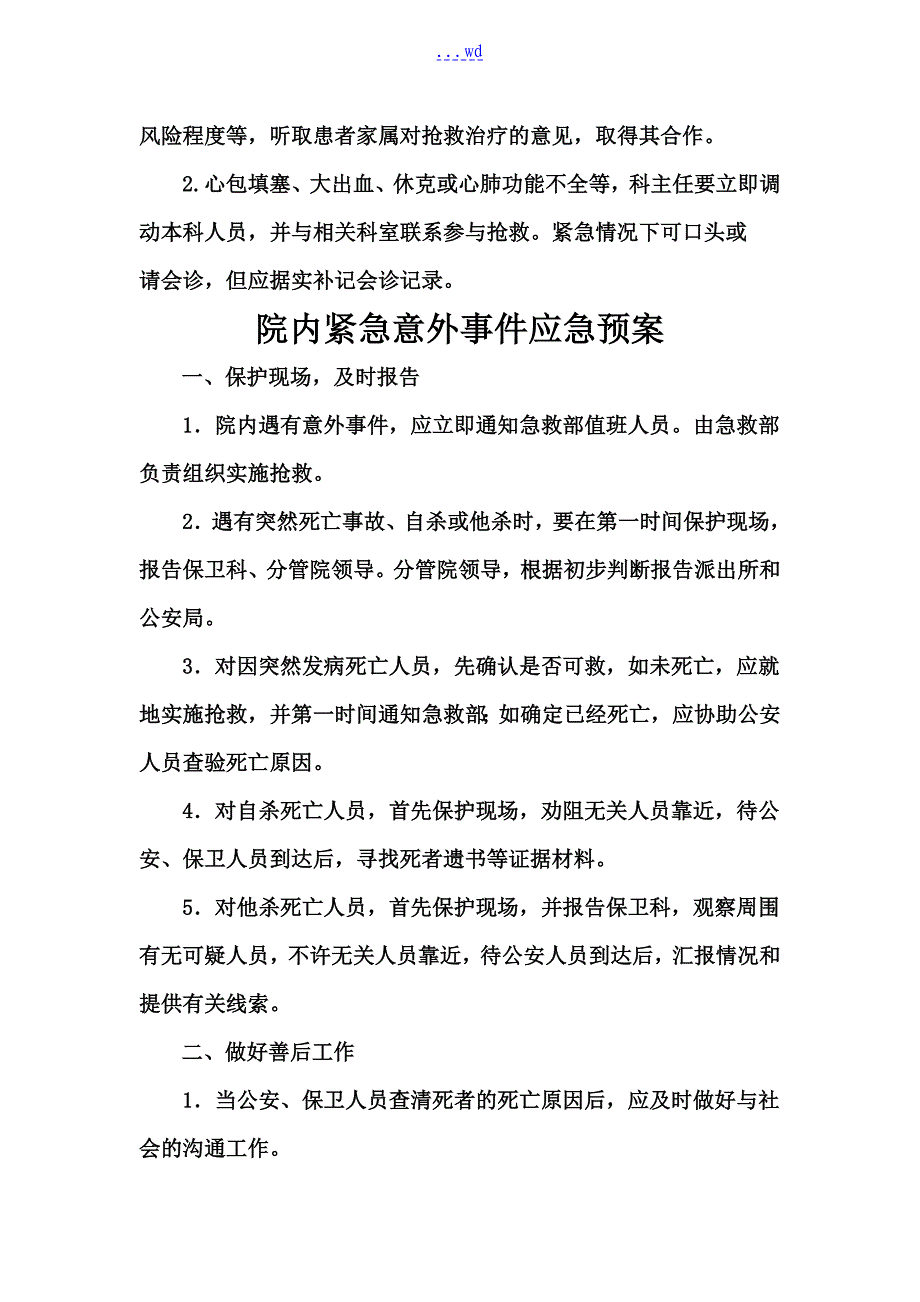 ...wd

风险程度等，听取患者家属对抢救治疗的意见，取得其合作。

2.心包填塞、大出血、休克或心肺功能不全等，科主任要立即调动本科人员，并与相关科室联系参与抢救。紧急情况下可口头或请会诊，但应据实补记会诊记录。

院内紧急意外事件应急预案

一、保护现场，及时报告

1．院内遇有意外事件，应立即通知急救部值班人员。由急救部负责组织实施抢救。

2．遇有突然死亡事故、自杀或他杀时，要在第一时间保护现场，报告保卫科、分管院领导。分管院领导，根据初步判断报告派出所和公安局。

3．对因突然发病死亡人员，先确认是否可救，如未死亡，应就地实施抢救，并第一时间通知急救部;如确定已经死亡，应协助公安人员查验死亡原因。

4．对自杀死亡人员，首先保护现场，劝阻无关人员靠近，待公安、保卫人员到达后，寻找死者遗书等证据材料。

5．对他杀死亡人员，首先保护现场，并报告保卫科，观察周围有无可疑人员，不许无关人员靠近，待公安人员到达后，汇报情况和提供有关线索。

二、做好善后工作

1．当公安、保卫人员查清死者的死亡原因后，应及时做好与社会的沟通工作。